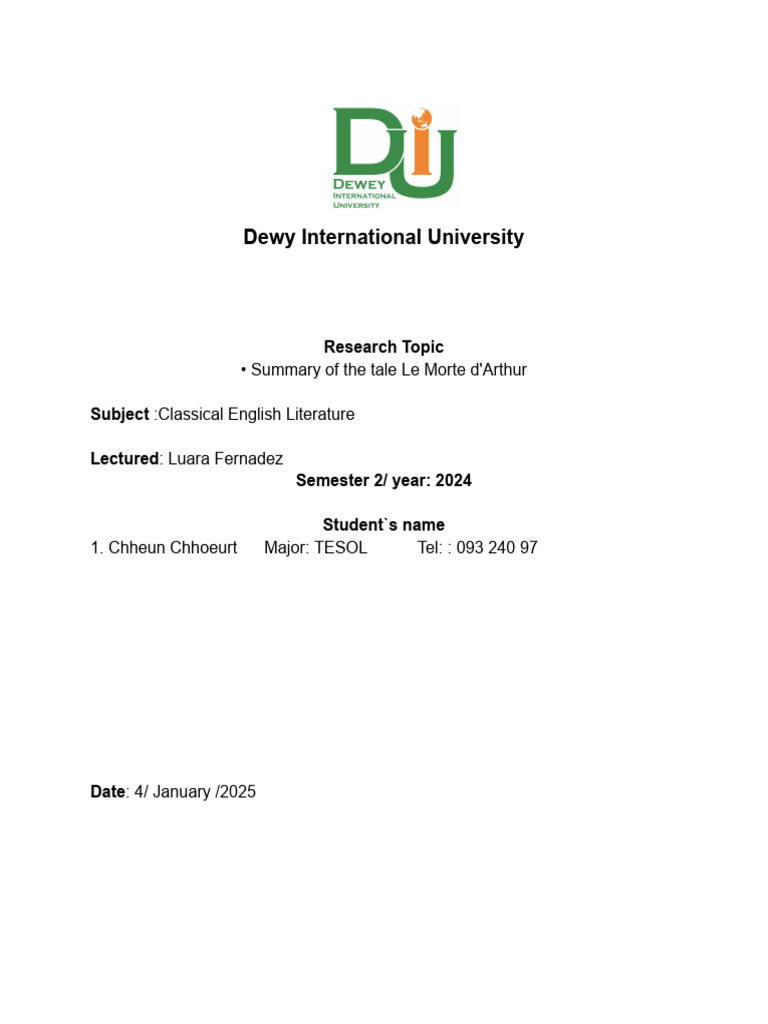 DIU
DEWEY
INTERNATIONAL
UNIVERSITY

Dewy International University

Research Topic
• Summary of the tale Le Morte d'Arthur

Subject :Classical English Literature

Lectured: Luara Fernadez
Semester 2/ year: 2024

Student`s name
1. Chheun Chhoeurt Major: TESOL Tel: : 093 240 97

Date: 4/ January /2025